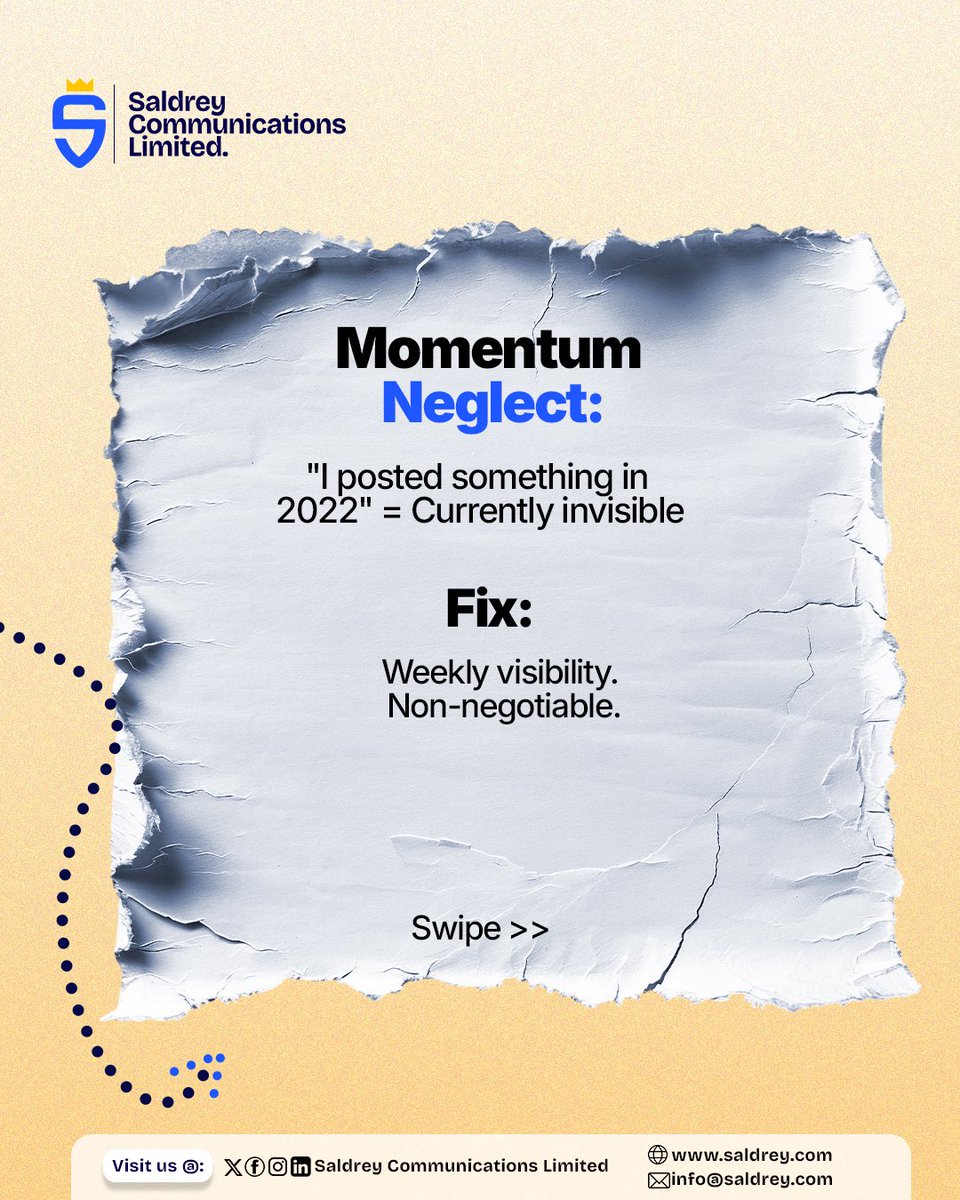 Saldrey Communications Limited.

Momentum Neglect:

"I posted something in 2022" = Currently invisible

Fix:

Weekly visibility. Non-negotiable.

Swipe >>

Visit us @: Saldrey Communications Limited

www.saldrey.com
info@saldrey.com